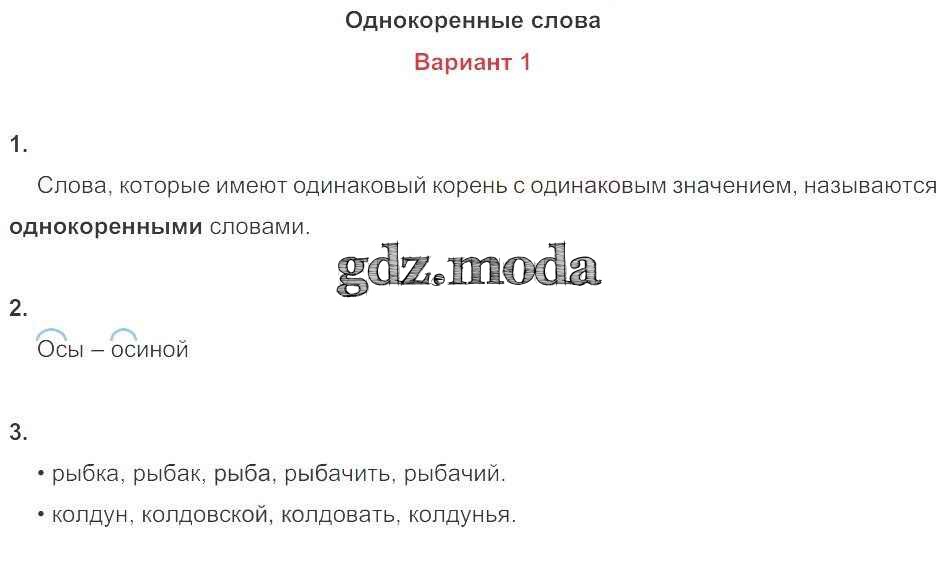 Однокоренные слова

Вариант 1

1.

Слова, которые имеют одинаковый корень с одинаковым значением, называются однокоренными словами.

2.

Осы – осиной

3.

• рыбка, рыбак, рыба, рыбачить, рыбачий.

• колдун, колдовской, колдовать, колдунья.

gdz.moda